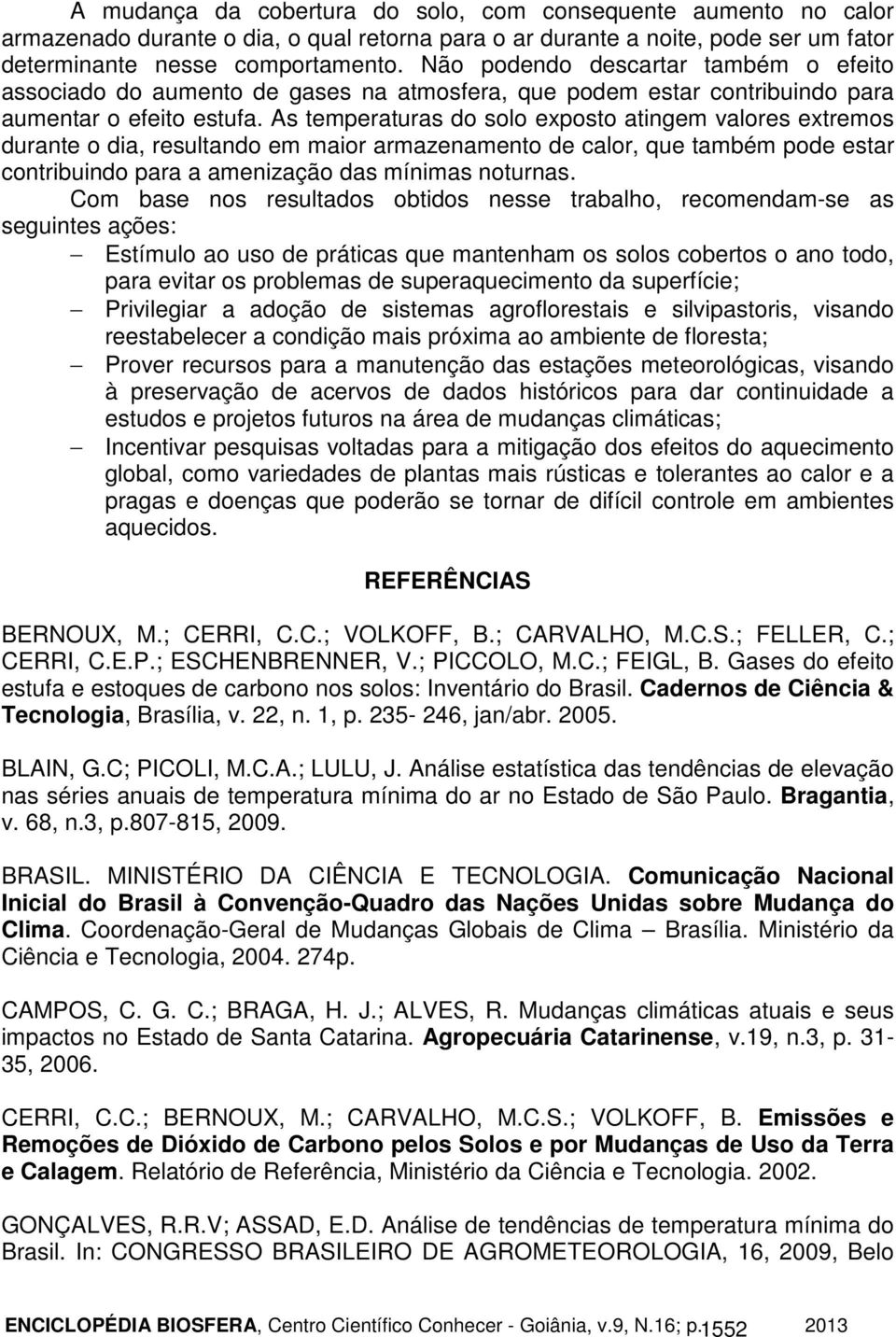 A mudança da cobertura do solo, com consequente aumento no calor armazenado durante o dia, o qual retorna para o ar durante a noite, pode ser um fator determinante nesse comportamento. Não podendo descartar também o efeito associado do aumento de gases na atmosfera, que podem estar contribuindo para aumentar o efeito estufa. As temperaturas do solo exposto atingem valores extremos durante o dia, resultando em maior armazenamento de calor, que também pode estar contribuindo para a amenização das mínimas noturnas.

Com base nos resultados obtidos nesse trabalho, recomendam-se as seguintes ações:

– Estímulo ao uso de práticas que mantenham os solos cobertos o ano todo, para evitar os problemas de superaquecimento da superfície;

– Privilegiar a adoção de sistemas agroflorestais e silvipastoris, visando reestabelecer a condição mais próxima ao ambiente de floresta;

– Prover recursos para a manutenção das estações meteorológicas, visando à preservação de acervos de dados históricos para dar continuidade a estudos e projetos futuros na área de mudanças climáticas;

– Incentivar pesquisas voltadas para a mitigação dos efeitos do aquecimento global, como variedades de plantas mais rústicas e tolerantes ao calor e a pragas e doenças que poderão se tornar de difícil controle em ambientes aquecidos.

REFERÊNCIAS

BERNOUX, M.; CERRI, C.C.; VOLKOFF, B.; CARVALHO, M.C.S.; FELLER, C.; CERRI, C.E.P.; ESCHENBRENNER, V.; PICCOLO, M.C.; FEIGL, B. Gases do efeito estufa e estoques de carbono nos solos: Inventário do Brasil. Cadernos de Ciência & Tecnologia, Brasília, v. 22, n. 1, p. 235- 246, jan/abr. 2005.

BLAIN, G.C; PICOLI, M.C.A.; LULU, J. Análise estatística das tendências de elevação nas séries anuais de temperatura mínima do ar no Estado de São Paulo. Bragantia, v. 68, n.3, p.807-815, 2009.

BRASIL. MINISTÉRIO DA CIÊNCIA E TECNOLOGIA. Comunicação Nacional Inicial do Brasil à Convenção-Quadro das Nações Unidas sobre Mudança do Clima. Coordenação-Geral de Mudanças Globais de Clima – Brasília. Ministério da Ciência e Tecnologia, 2004. 274p.

CAMPOS, C. G. C.; BRAGA, H. J.; ALVES, R. Mudanças climáticas atuais e seus impactos no Estado de Santa Catarina. Agropecuária Catarinense, v.19, n.3, p. 31-35, 2006.

CERRI, C.C.; BERNOUX, M.; CARVALHO, M.C.S.; VOLKOFF, B. Emissões e Remoções de Dióxido de Carbono pelos Solos e por Mudanças de Uso da Terra e Calagem. Relatório de Referência, Ministério da Ciência e Tecnologia. 2002.

GONÇALVES, R.R.V; ASSAD, E.D. Análise de tendências de temperatura mínima do Brasil. In: CONGRESSO BRASILEIRO DE AGROMETEOROLOGIA, 16, 2009, Belo

ENCICLOPÉDIA BIOSFERA, Centro Científico Conhecer - Goiânia, v.9, N.16; p. 1552 2013